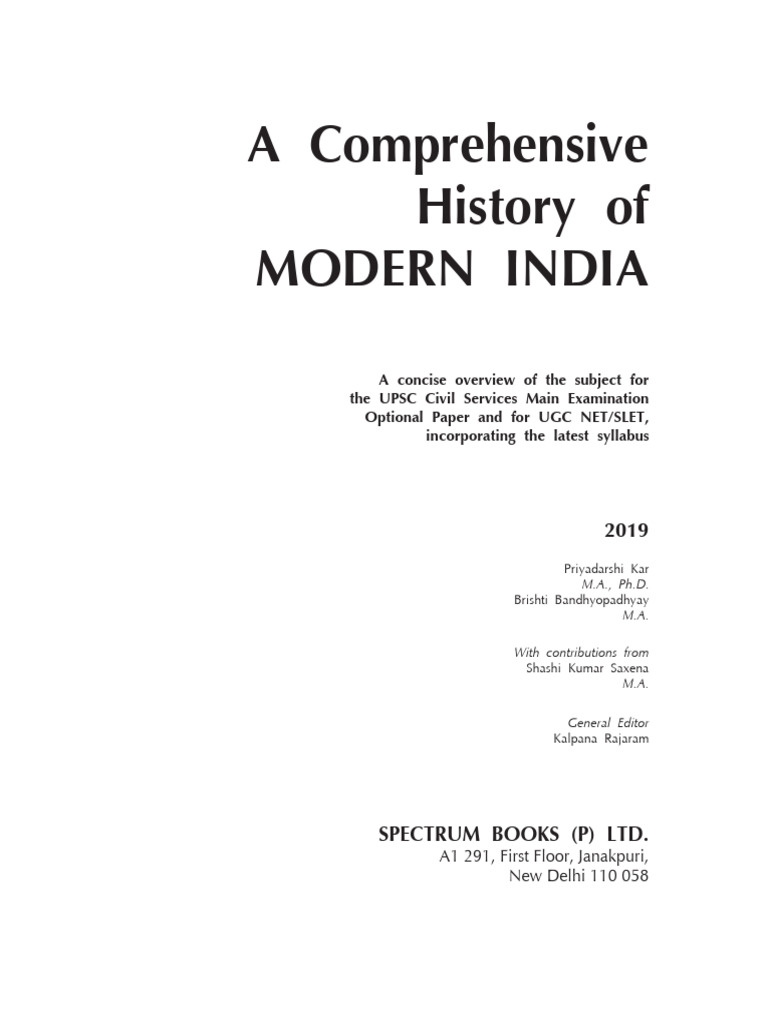 A Comprehensive History of MODERN INDIA

A concise overview of the subject for the UPSC Civil Services Main Examination Optional Paper and for UGC NET/SLET, incorporating the latest syllabus

2019

Priyadarshi Kar
M.A., Ph.D.
Brishti Bandhyopadhyay
M.A.

With contributions from
Shashi Kumar Saxena
M.A.

General Editor
Kalpana Rajaram

SPECTRUM BOOKS (P) LTD.
A1 291, First Floor, Janakpuri,
New Delhi 110 058